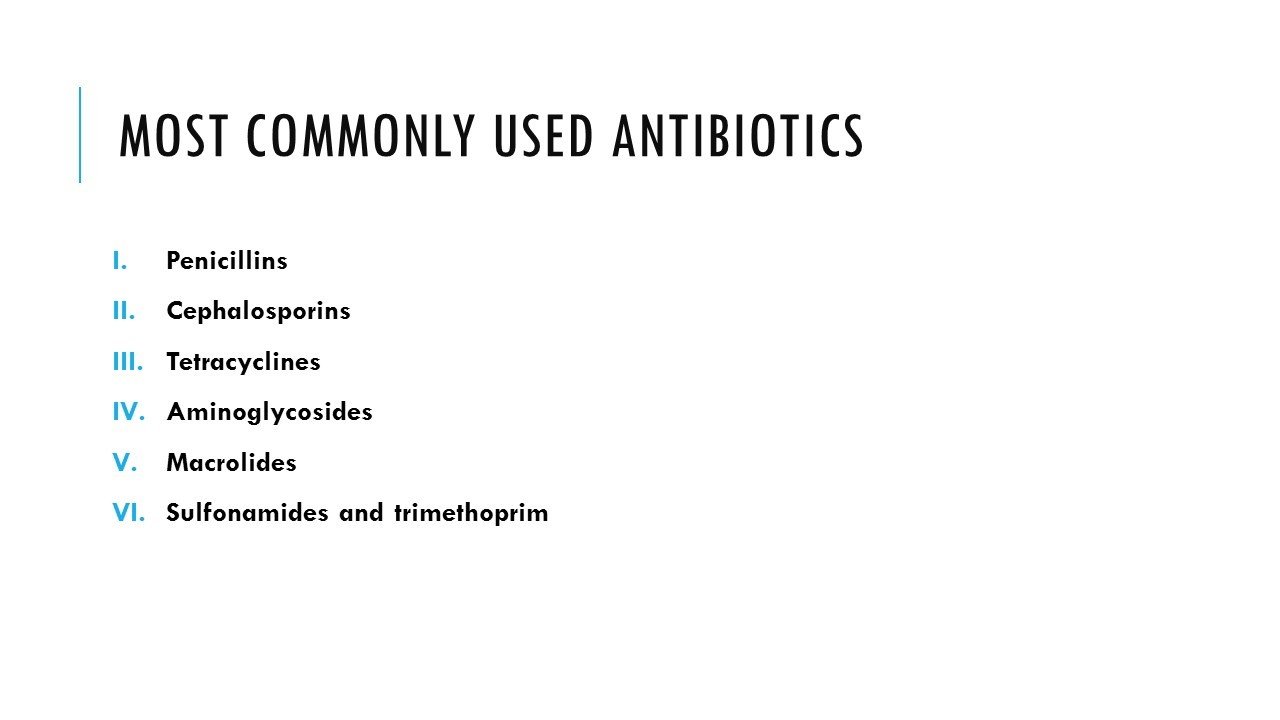 MOST COMMONLY USED ANTIBIOTICS

I. Penicillins
II. Cephalosporins
III. Tetracyclines
IV. Aminoglycosides
V. Macrolides
VI. Sulfonamides and trimethoprim